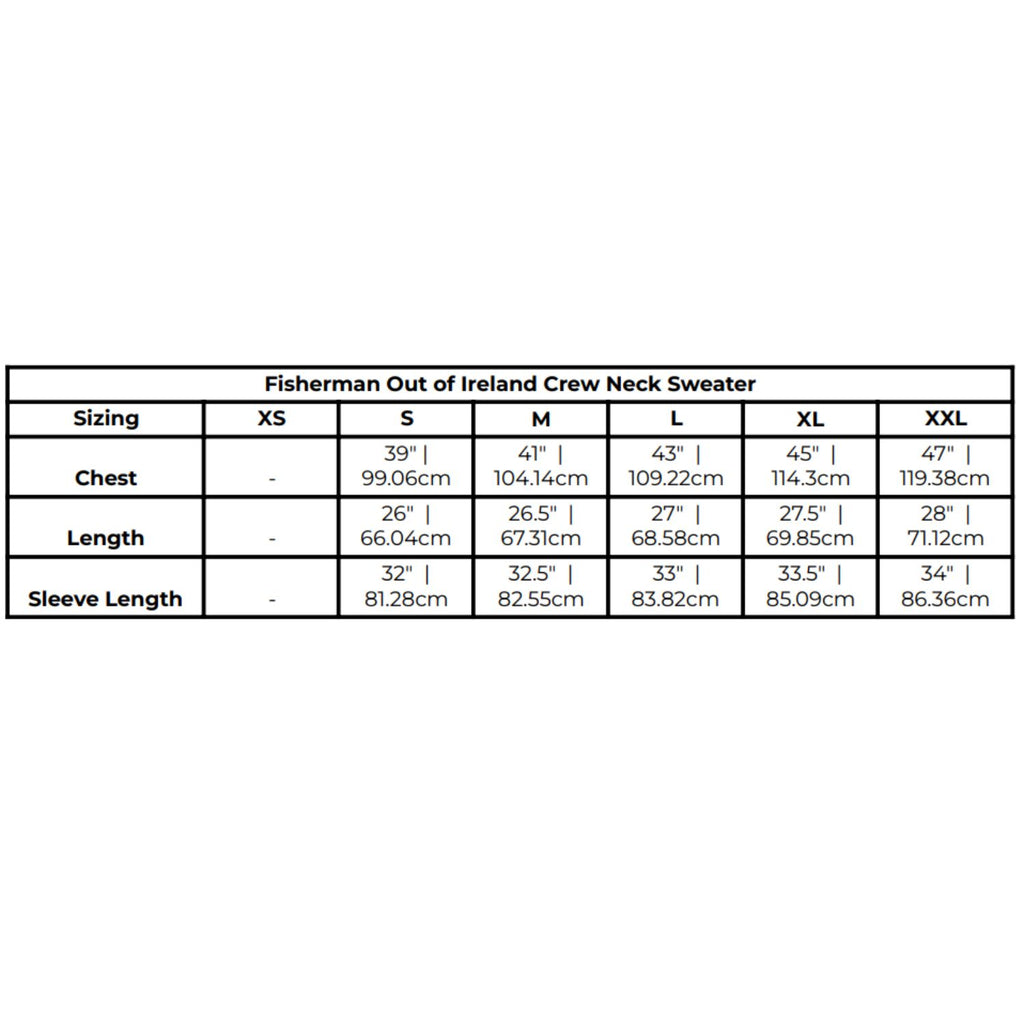 Fisherman Out of Ireland Crew Neck Sweater

| Sizing | XS | S | M | L | XL | XXL |
|---|---|---|---|---|---|---|
| Chest | - | 39" \| 99.06cm | 41" \| 104.14cm | 43" \| 109.22cm | 45" \| 114.3cm | 47" \| 119.38cm |
| Length | - | 26" \| 66.04cm | 26.5" \| 67.31cm | 27" \| 68.58cm | 27.5" \| 69.85cm | 28" \| 71.12cm |
| Sleeve Length | - | 32" \| 81.28cm | 32.5" \| 82.55cm | 33" \| 83.82cm | 33.5" \| 85.09cm | 34" \| 86.36cm |